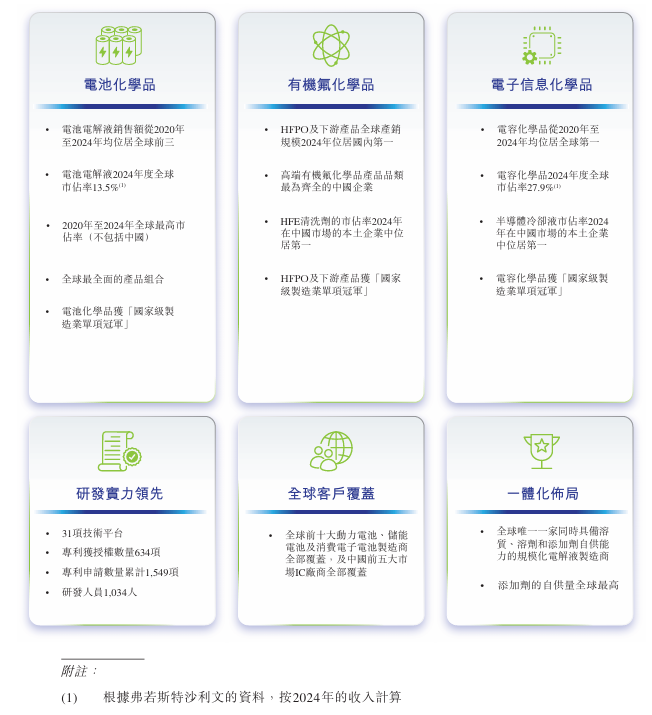 電池化學品

• 電池電解液銷售額從2020年至2024年均位居全球前三

• 電池電解液2024年度全球市佔率13.5%$^{(1)}$

• 2020年至2024年全球最高市佔率（不包括中國）

• 全球最全面的產品組合

• 電池化學品獲「國家級製造業單項冠軍」

有機氟化學品

• HFPO及下游產品全球產銷規模2024年位居國內第一

• 高端有機氟化學品產品品類最為齊全的中國企業

• HFE清洗劑的市佔率2024年在中國市場的本土企業中位居第一

• HFPO及下游產品獲「國家級製造業單項冠軍」

電子信息化學品

• 電容化學品從2020年至2024年均位居全球第一

• 電容化學品2024年度全球市佔率27.9%$^{(1)}$

• 半導體冷卻液市佔率2024年在中國市場的本土企業中位居第一

• 電容化學品獲「國家級製造業單項冠軍」

研發實力領先

• 31項技術平台
• 專利獲授權數量634項
• 專利申請數量累計1,549項
• 研發人員1,034人

全球客戶覆蓋

• 全球前十大動力電池、儲能電池及消費電子電池製造商全部覆蓋，及中國前五大市場IC廠商全部覆蓋

一體化佈局

• 全球唯一一家同時具備溶質、溶劑和添加劑自供能力的規模化電解液製造商

• 添加劑的自供量全球最高

附註：

(1) 根據弗若斯特沙利文的資料，按2024年的收入計算